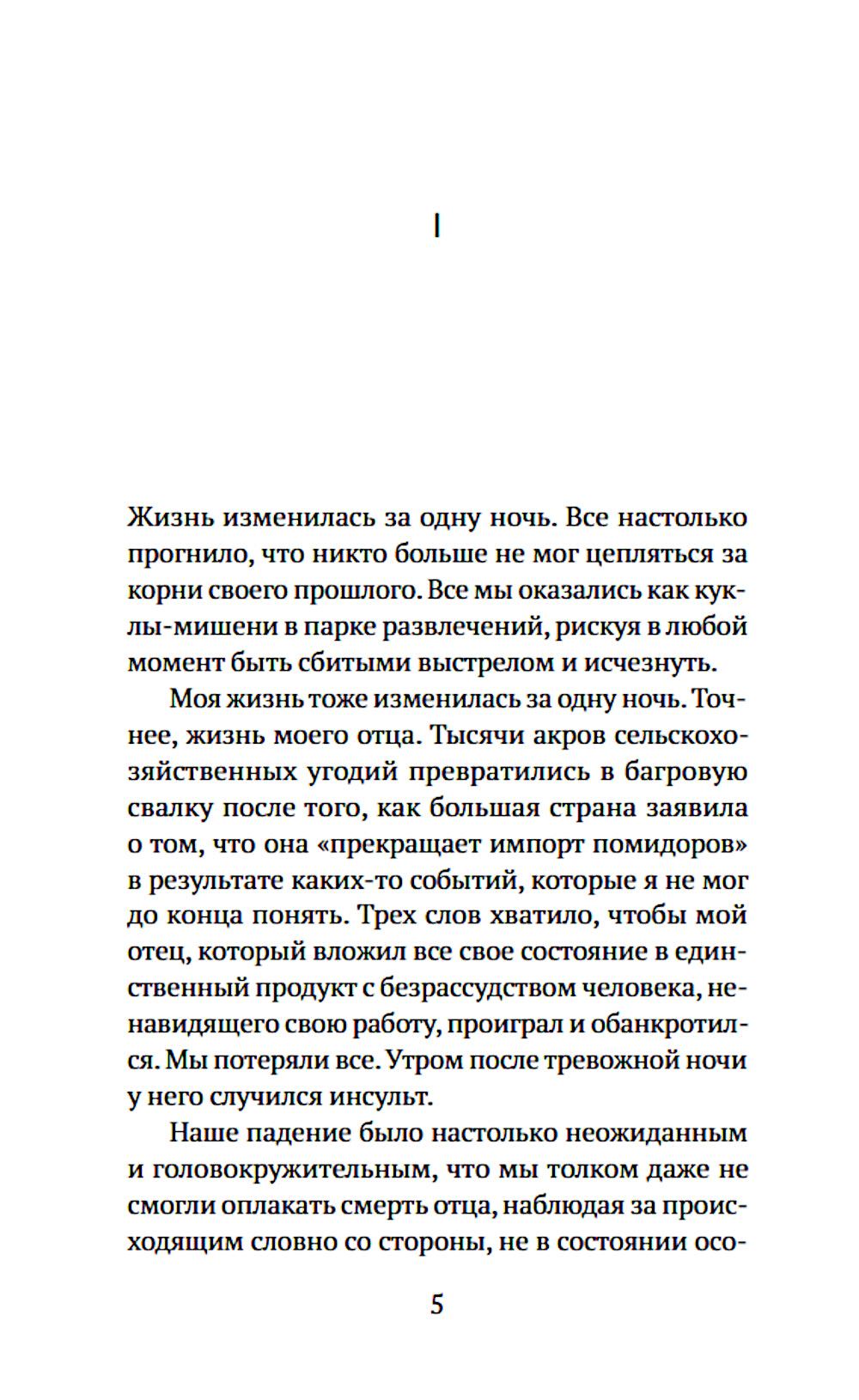 I

Жизнь изменилась за одну ночь. Все настолько прогнило, что никто больше не мог цепляться за корни своего прошлого. Все мы оказались как куклы-мишени в парке развлечений, рискуя в любой момент быть сбитыми выстрелом и исчезнуть.

Моя жизнь тоже изменилась за одну ночь. Точнее, жизнь моего отца. Тысячи акров сельскохозяйственных угодий превратились в багровую свалку после того, как большая страна заявила о том, что она «прекращает импорт помидоров» в результате каких-то событий, которые я не мог до конца понять. Трех слов хватило, чтобы мой отец, который вложил все свое состояние в единственный продукт с безрассудством человека, ненавидящего свою работу, проиграл и обанкротился. Мы потеряли все. Утром после тревожной ночи у него случился инсульт.

Наше падение было настолько неожиданным и головокружительным, что мы толком даже не смогли оплакать смерть отца, наблюдая за происходящим словно со стороны, не в состоянии осо-

5